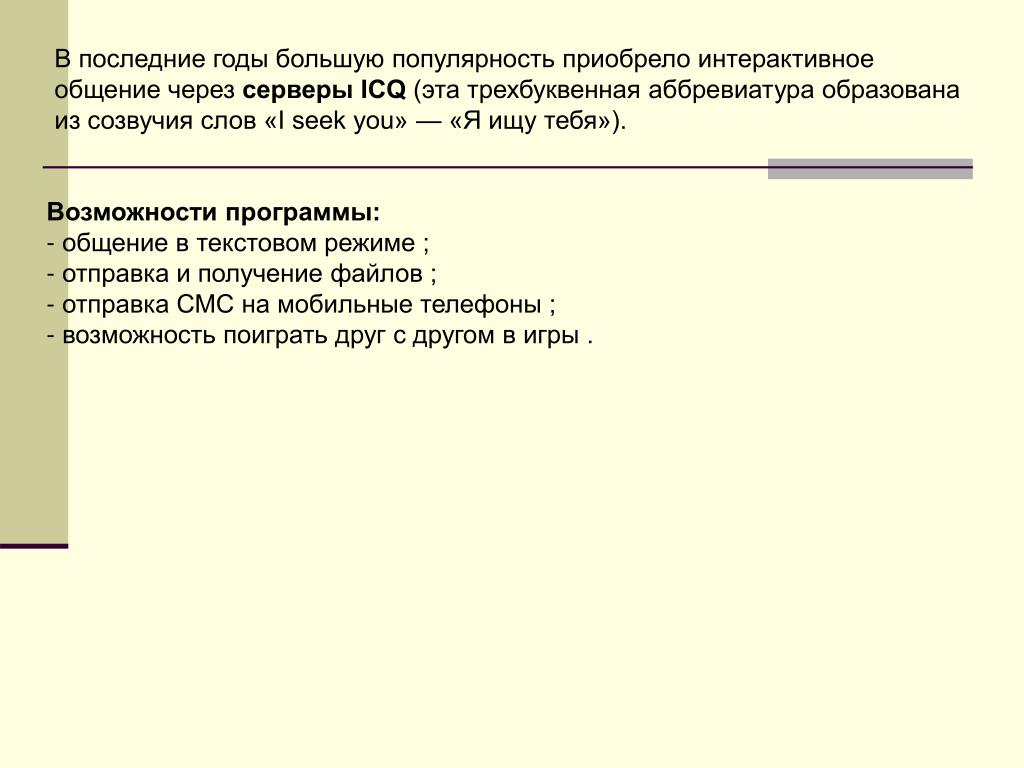 В последние годы большую популярность приобрело интерактивное общение через серверы ICQ (эта трехбуквенная аббревиатура образована из созвучия слов «I seek you» — «Я ищу тебя»).

Возможности программы:
- общение в текстовом режиме ;
- отправка и получение файлов ;
- отправка СМС на мобильные телефоны ;
- возможность поиграть друг с другом в игры .